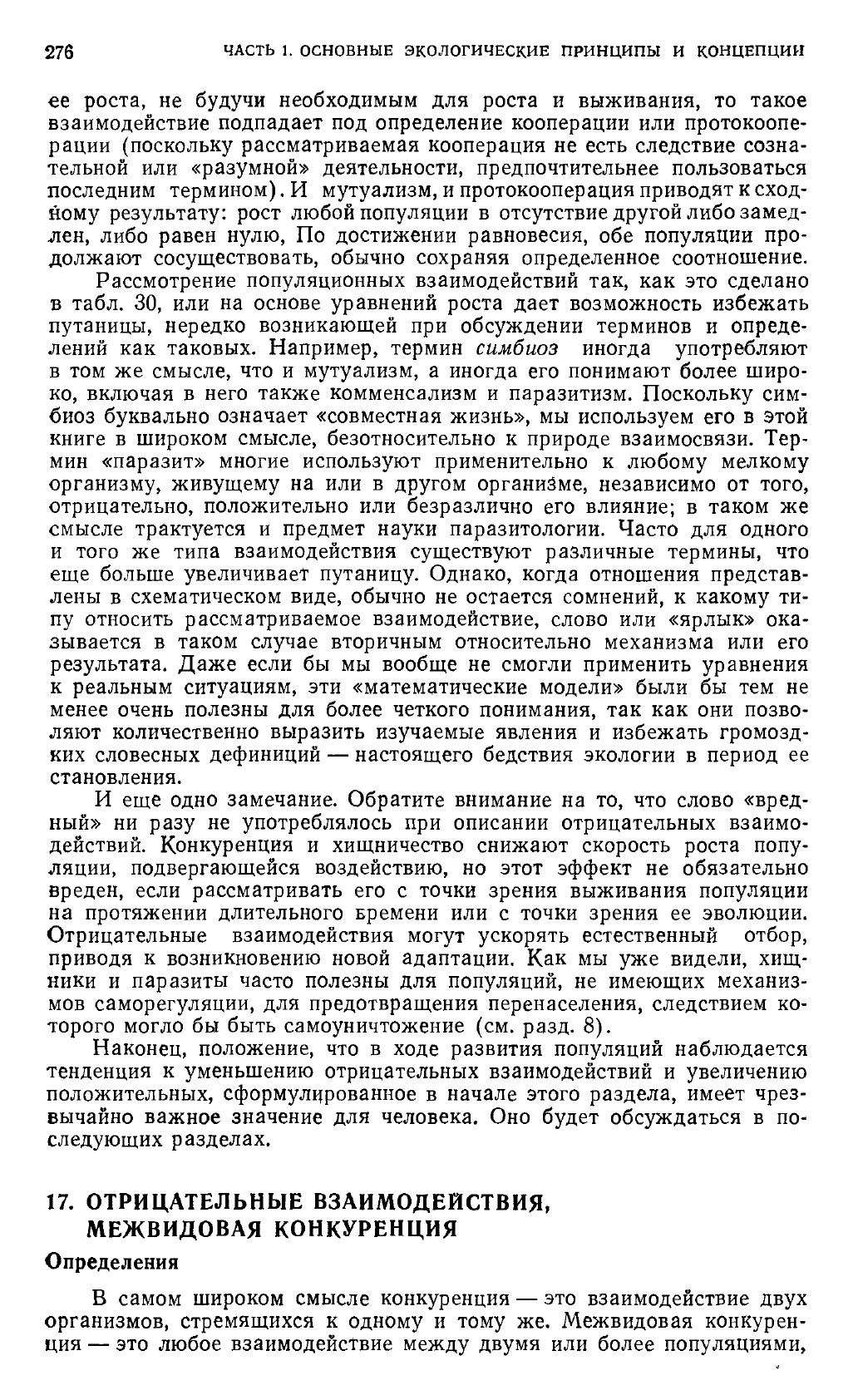 276 ЧАСТЬ 1. ОСНОВНЫЕ ЭКОЛОГИЧЕСКИЕ ПРИНЦИПЫ И КОНЦЕПЦИИ

ее роста, не будучи необходимым для роста и выживания, то такое взаимодействие подпадает под определение кооперации или протокооперации (поскольку рассматриваемая кооперация не есть следствие сознательной или «разумной» деятельности, предпочтительнее пользоваться последним термином). И мутуализм, и протокооперация приводят к сходному результату: рост любой популяции в отсутствие другой либо замедлен, либо равен нулю, По достижении равновесия, обе популяции продолжают сосуществовать, обычно сохраняя определенное соотношение.

Рассмотрение популяционных взаимодействий так, как это сделано в табл. 30, или на основе уравнений роста дает возможность избежать путаницы, нередко возникающей при обсуждении терминов и определений как таковых. Например, термин симбиоз иногда употребляют в том же смысле, что и мутуализм, а иногда его понимают более широко, включая в него также комменсализм и паразитизм. Поскольку симбиоз буквально означает «совместная жизнь», мы используем его в этой книге в широком смысле, безотносительно к природе взаимосвязи. Термин «паразит» многие используют применительно к любому мелкому организму, живущему на или в другом организме, независимо от того, отрицательно, положительно или безразлично его влияние; в таком же смысле трактуется и предмет науки паразитологии. Часто для одного и того же типа взаимодействия существуют различные термины, что еще больше увеличивает путаницу. Однако, когда отношения представлены в схематическом виде, обычно не остается сомнений, к какому типу относить рассматриваемое взаимодействие, слово или «ярлык» оказывается в таком случае вторичным относительно механизма или его результата. Даже если бы мы вообще не смогли применить уравнения к реальным ситуациям, эти «математические модели» были бы тем не менее очень полезны для более четкого понимания, так как они позволяют количественно выразить изучаемые явления и избежать громоздких словесных дефиниций — настоящего бедствия экологии в период ее становления.

И еще одно замечание. Обратите внимание на то, что слово «вредный» ни разу не употреблялось при описании отрицательных взаимодействий. Конкуренция и хищничество снижают скорость роста популяции, подвергающейся воздействию, но этот эффект не обязательно вреден, если рассматривать его с точки зрения выживания популяции на протяжении длительного времени или с точки зрения ее эволюции. Отрицательные взаимодействия могут ускорять естественный отбор, приводя к возникновению новой адаптации. Как мы уже видели, хищники и паразиты часто полезны для популяций, не имеющих механизмов саморегуляции, для предотвращения перенаселения, следствием которого могло бы быть самоуничтожение (см. разд. 8).

Наконец, положение, что в ходе развития популяций наблюдается тенденция к уменьшению отрицательных взаимодействий и увеличению положительных, сформулированное в начале этого раздела, имеет чрезвычайно важное значение для человека. Оно будет обсуждаться в последующих разделах.

17. ОТРИЦАТЕЛЬНЫЕ ВЗАИМОДЕЙСТВИЯ, МЕЖВИДОВАЯ КОНКУРЕНЦИЯ

Определения

В самом широком смысле конкуренция — это взаимодействие двух организмов, стремящихся к одному и тому же. Межвидовая конкуренция — это любое взаимодействие между двумя или более популяциями,